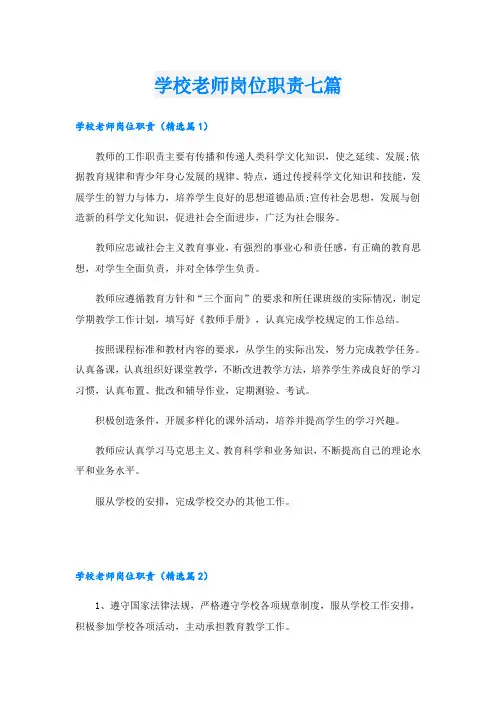 学校老师岗位职责七篇

学校老师岗位职责（精选篇1）

教师的工作职责主要有传播和传递人类科学文化知识，使之延续、发展;依据教育规律和青少年身心发展的规律、特点，通过传授科学文化知识和技能，发展学生的智力与体力，培养学生良好的思想道德品质;宣传社会思想，发展与创造新的科学文化知识，促进社会全面进步，广泛为社会服务。

教师应忠诚社会主义教育事业，有强烈的事业心和责任感，有正确的教育思想，对学生全面负责，并对全体学生负责。

教师应遵循教育方针和“三个面向”的要求和所任课班级的实际情况，制定学期教学工作计划，填写好《教师手册》，认真完成学校规定的工作总结。

按照课程标准和教材内容的要求，从学生的实际出发，努力完成教学任务。认真备课，认真组织好课堂教学，不断改进教学方法，培养学生养成良好的学习习惯，认真布置、批改和辅导作业，定期测验、考试。

积极创造条件，开展多样化的课外活动，培养并提高学生的学习兴趣。

教师应认真学习马克思主义、教育科学和业务知识，不断提高自己的理论水平和业务水平。

服从学校的安排，完成学校交办的其他工作。

学校老师岗位职责（精选篇2）

1、遵守国家法律法规，严格遵守学校各项规章制度，服从学校工作安排，积极参加学校各项活动，主动承担教育教学工作。